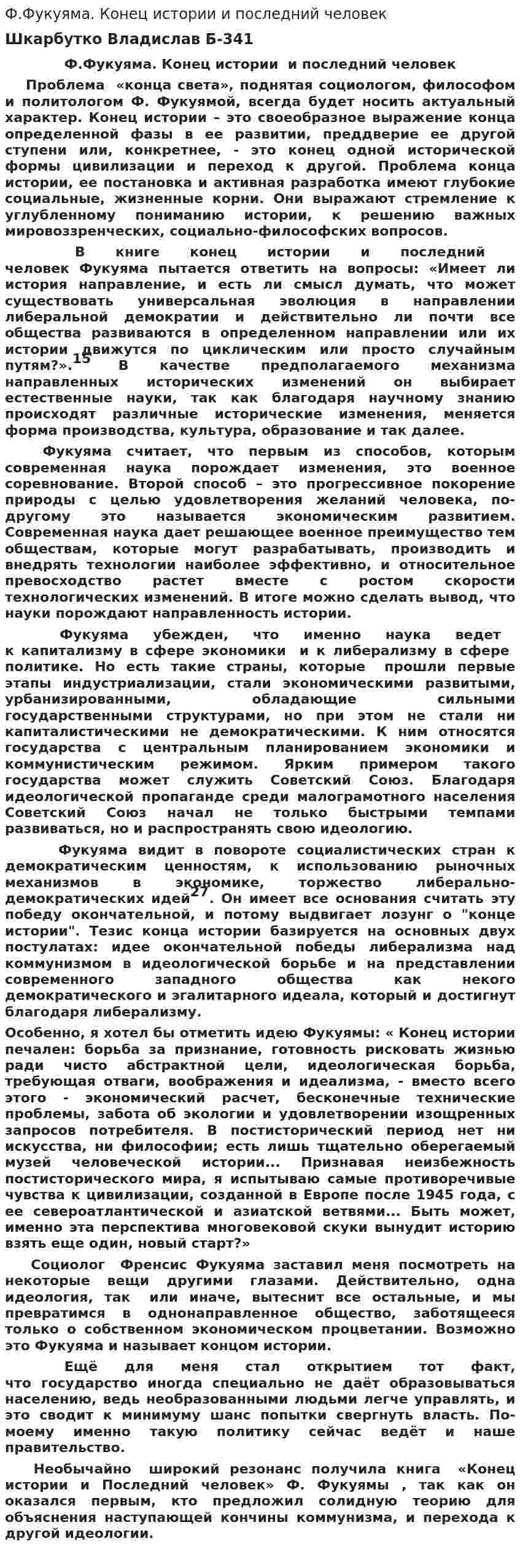 Ф.Фукуяма. Конец истории и последний человек

Шкарбутко Владислав Б-341

Ф.Фукуяма. Конец истории и последний человек

Проблема «конца света», поднятая социологом, философом и политологом Ф. Фукуямой, всегда будет носить актуальный характер. Конец истории – это своеобразное выражение конца определенной фазы в ее развитии, преддверие ее другой ступени или, конкретнее, - это конец одной исторической формы цивилизации и переход к другой. Проблема конца истории, ее постановка и активная разработка имеют глубокие социальные, жизненные корни. Они выражают стремление к углубленному пониманию истории, к решению важных мировоззренческих, социально-философских вопросов.

В книге конец истории и последний человек Фукуяма пытается ответить на вопросы: «Имеет ли история направление, и есть ли смысл думать, что может существовать универсальная эволюция в направлении либеральной демократии и действительно ли почти все общества развиваются в определенном направлении или их истории движутся по циклическим или просто случайным путям?».$^{15}$ В качестве предполагаемого механизма направленных исторических изменений он выбирает естественные науки, так как благодаря научному знанию происходят различные исторические изменения, меняется форма производства, культура, образование и так далее.

Фукуяма считает, что первым из способов, которым современная наука порождает изменения, это военное соревнование. Второй способ – это прогрессивное покорение природы с целью удовлетворения желаний человека, по-другому это называется экономическим развитием. Современная наука дает решающее военное преимущество тем обществам, которые могут разрабатывать, производить и внедрять технологии наиболее эффективно, и относительное превосходство растет вместе с ростом скорости технологических изменений. В итоге можно сделать вывод, что науки порождают направленность истории.

Фукуяма убежден, что именно наука ведет к капитализму в сфере экономики и к либерализму в сфере политике. Но есть такие страны, которые прошли первые этапы индустриализации, стали экономическими развитыми, урбанизированными, обладающие сильными государственными структурами, но при этом не стали ни капиталистическими не демократическими. К ним относятся государства с центральным планированием экономики и коммунистическим режимом. Ярким примером такого государства может служить Советский Союз. Благодаря идеологической пропаганде среди малограмотного населения Советский Союз начал не только быстрыми темпами развиваться, но и распространять свою идеологию.

Фукуяма видит в повороте социалистических стран к демократическим ценностям, к использованию рыночных механизмов в экономике, торжество либерально-демократических идей$^{27}$. Он имеет все основания считать эту победу окончательной, и потому выдвигает лозунг о "конце истории". Тезис конца истории базируется на основных двух постулатах: идее окончательной победы либерализма над коммунизмом в идеологической борьбе и на представлении современного западного общества как некого демократического и эгалитарного идеала, который и достигнут благодаря либерализму.

Особенно, я хотел бы отметить идею Фукуямы: « Конец истории печален: борьба за признание, готовность рисковать жизнью ради чисто абстрактной цели, идеологическая борьба, требующая отваги, воображения и идеализма, - вместо всего этого - экономический расчет, бесконечные технические проблемы, забота об экологии и удовлетворении изощренных запросов потребителя. В постисторический период нет ни искусства, ни философии; есть лишь тщательно оберегаемый музей человеческой истории... Признавая неизбежность постисторического мира, я испытываю самые противоречивые чувства к цивилизации, созданной в Европе после 1945 года, с ее североатлантической и азиатской ветвями... Быть может, именно эта перспектива многовековой скуки вынудит историю взять еще один, новый старт?»

Социолог Френсис Фукуяма заставил меня посмотреть на некоторые вещи другими глазами. Действительно, одна идеология, так или иначе, вытеснит все остальные, и мы превратимся в однонаправленное общество, заботящееся только о собственном экономическом процветании. Возможно это Фукуяма и называет концом истории.

Ещё для меня стал открытием тот факт, что государство иногда специально не даёт образовываться населению, ведь необразованными людьми легче управлять, и это сводит к минимуму шанс попытки свергнуть власть. По-моему именно такую политику сейчас ведёт и наше правительство.

Необычайно широкий резонанс получила книга «Конец истории и Последний человек» Ф. Фукуямы , так как он оказался первым, кто предложил солидную теорию для объяснения наступающей кончины коммунизма, и перехода к другой идеологии.